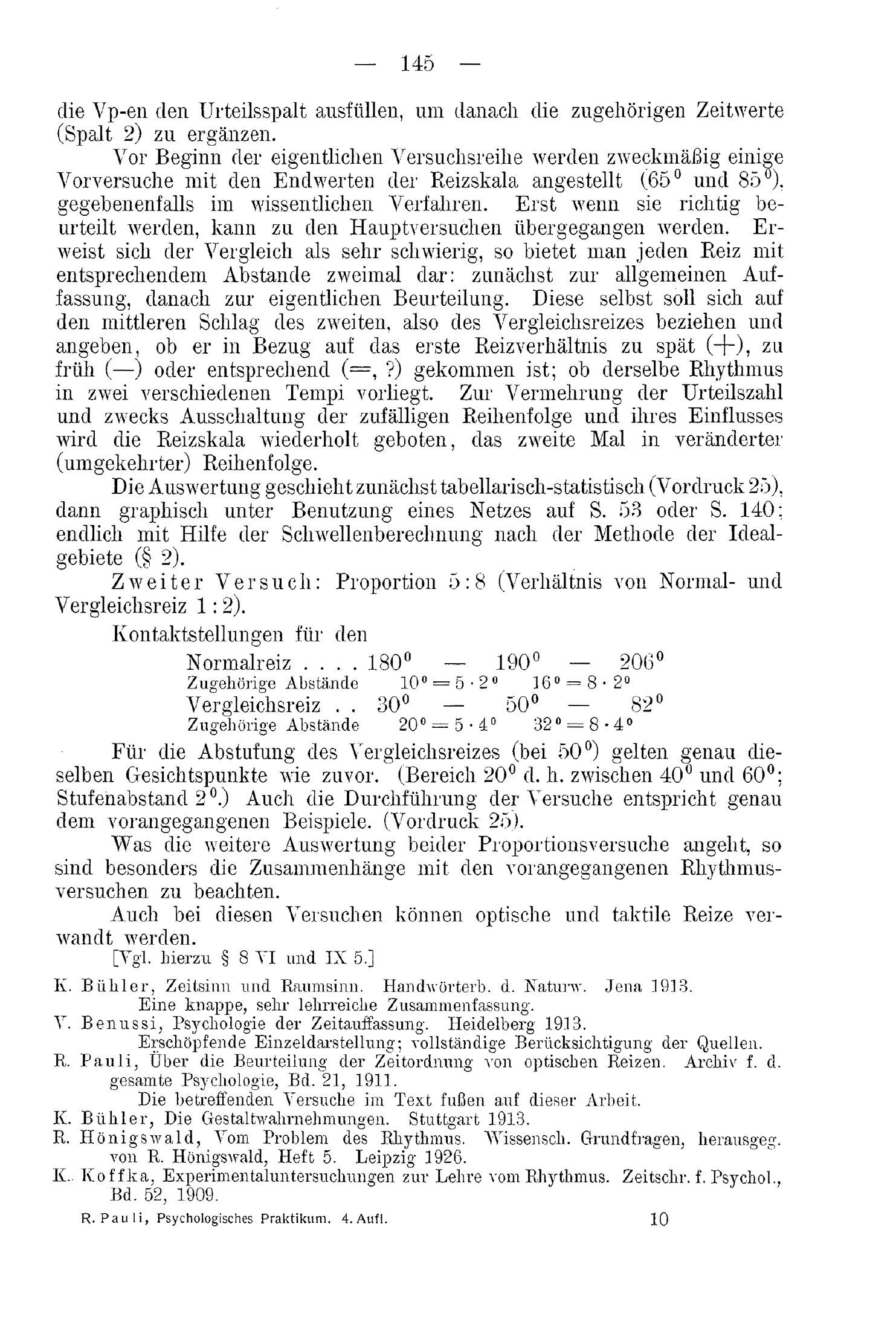 — 145 —

die Vp-en den Urteilsspalt ausfüllen, um danach die zugehörigen Zeitwerte (Spalt 2) zu ergänzen.

Vor Beginn der eigentlichen Versuchsreihe werden zweckmäßig einige Vorversuche mit den Endwerten der Reizskala angestellt ($65^0$ und $85^0$), gegebenenfalls im wissentlichen Verfahren. Erst wenn sie richtig beurteilt werden, kann zu den Hauptversuchen übergegangen werden. Erweist sich der Vergleich als sehr schwierig, so bietet man jeden Reiz mit entsprechendem Abstande zweimal dar: zunächst zur allgemeinen Auffassung, danach zur eigentlichen Beurteilung. Diese selbst soll sich auf den mittleren Schlag des zweiten, also des Vergleichsreizes beziehen und angeben, ob er in Bezug auf das erste Reizverhältnis zu spät (+), zu früh (—) oder entsprechend (=, ?) gekommen ist; ob derselbe Rhythmus in zwei verschiedenen Tempi vorliegt. Zur Vermehrung der Urteilszahl und zwecks Ausschaltung der zufälligen Reihenfolge und ihres Einflusses wird die Reizskala wiederholt geboten, das zweite Mal in veränderter (umgekehrter) Reihenfolge.

Die Auswertung geschieht zunächst tabellarisch-statistisch (Vordruck 25), dann graphisch unter Benutzung eines Netzes auf S. 53 oder S. 140; endlich mit Hilfe der Schwellenberechnung nach der Methode der Idealgebiete (§ 2).

Zweiter Versuch: Proportion 5:8 (Verhältnis von Normal- und Vergleichsreiz 1:2).

Kontaktstellungen für den

Normalreiz . . . . $180^0$ — $190^0$ — $206^0$
Zugehörige Abstände $10^0 = 5 \cdot 2^0$ $16^0 = 8 \cdot 2^0$
Vergleichsreiz . . $30^0$ — $50^0$ — $82^0$
Zugehörige Abstände $20^0 = 5 \cdot 4^0$ $32^0 = 8 \cdot 4^0$

Für die Abstufung des Vergleichsreizes (bei $50^0$) gelten genau dieselben Gesichtspunkte wie zuvor. (Bereich $20^0$ d. h. zwischen $40^0$ und $60^0$; Stufenabstand $2^0$.) Auch die Durchführung der Versuche entspricht genau dem vorangegangenen Beispiele. (Vordruck 25).

Was die weitere Auswertung beider Proportionsversuche angeht, so sind besonders die Zusammenhänge mit den vorangegangenen Rhythmusversuchen zu beachten.

Auch bei diesen Versuchen können optische und taktile Reize verwandt werden.

[Vgl. hierzu § 8 VI und IX 5.]

K. Bühler, Zeitsinn und Raumsinn. Handwörterb. d. Naturw. Jena 1913.
Eine knappe, sehr lehrreiche Zusammenfassung.
V. Benussi, Psychologie der Zeitauffassung. Heidelberg 1913.
Erschöpfende Einzeldarstellung; vollständige Berücksichtigung der Quellen.
R. Pauli, Über die Beurteilung der Zeitordnung von optischen Reizen. Archiv f. d. gesamte Psychologie, Bd. 21, 1911.
Die betreffenden Versuche im Text fußen auf dieser Arbeit.
K. Bühler, Die Gestaltwahrnehmungen. Stuttgart 1913.
R. Hönigswald, Vom Problem des Rhythmus. Wissensch. Grundfragen, herausgeg. von R. Hönigswald, Heft 5. Leipzig 1926.
K. Koffka, Experimentaluntersuchungen zur Lehre vom Rhythmus. Zeitschr. f. Psychol., Bd. 52, 1909.

R. Pauli, Psychologisches Praktikum. 4. Aufl. 10